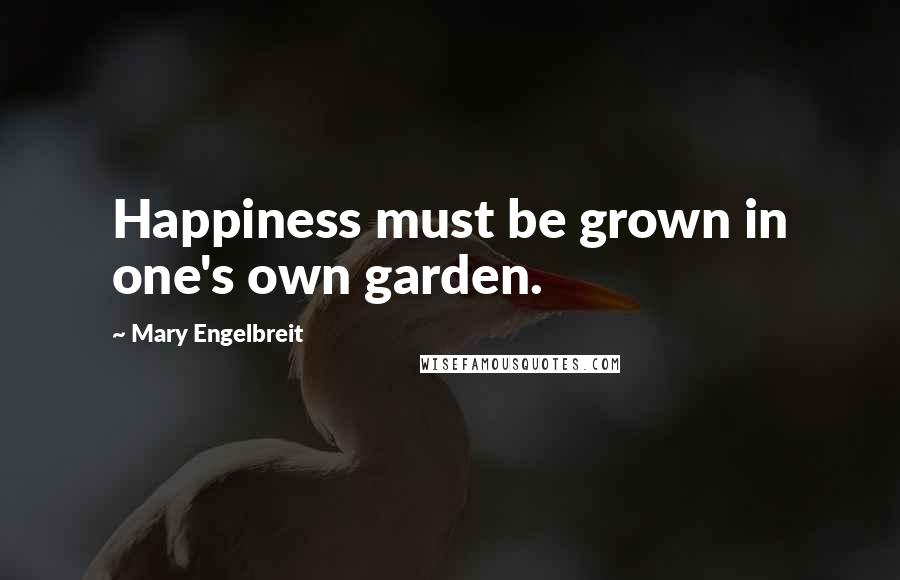 Happiness must be grown in one's own garden.

~ Mary Engelbreit

WISEFAMOUSQUOTES.COM